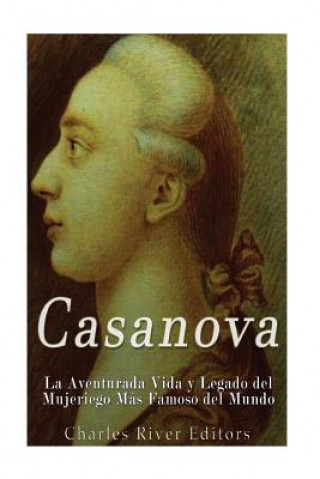 Casanova

La Aventurada Vida y Legado del Mujeriego Más Famoso del Mundo

Charles River Editors